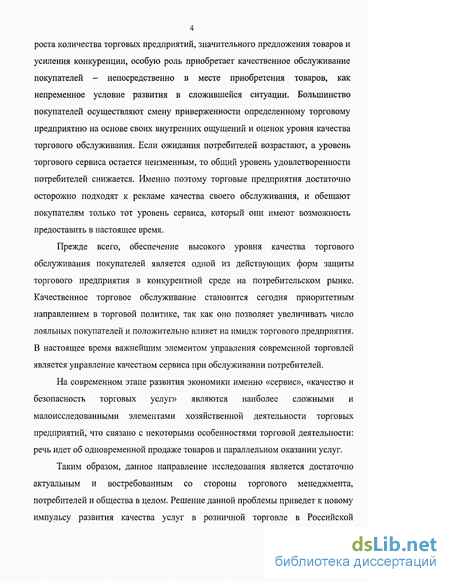 4

роста количества торговых предприятий, значительного предложения товаров и усиления конкуренции, особую роль приобретает качественное обслуживание покупателей – непосредственно в месте приобретения товаров, как непременное условие развития в сложившейся ситуации. Большинство покупателей осуществляют смену приверженности определенному торговому предприятию на основе своих внутренних ощущений и оценок уровня качества торгового обслуживания. Если ожидания потребителей возрастают, а уровень торгового сервиса остается неизменным, то общий уровень удовлетворенности потребителей снижается. Именно поэтому торговые предприятия достаточно осторожно подходят к рекламе качества своего обслуживания, и обещают покупателям только тот уровень сервиса, который они имеют возможность предоставить в настоящее время.

Прежде всего, обеспечение высокого уровня качества торгового обслуживания покупателей является одной из действующих форм защиты торгового предприятия в конкурентной среде на потребительском рынке. Качественное торговое обслуживание становится сегодня приоритетным направлением в торговой политике, так как оно позволяет увеличивать число лояльных покупателей и положительно влияет на имидж торгового предприятия. В настоящее время важнейшим элементом управления современной торговлей является управление качеством сервиса при обслуживании потребителей.

На современном этапе развития экономики именно «сервис», «качество и безопасность торговых услуг» являются наиболее сложными и малоисследованными элементами хозяйственной деятельности торговых предприятий, что связано с некоторыми особенностями торговой деятельности: речь идет об одновременной продаже товаров и параллельном оказании услуг.

Таким образом, данное направление исследования является достаточно актуальным и востребованным со стороны торгового менеджмента, потребителей и общества в целом. Решение данной проблемы приведет к новому импульсу развития качества услуг в розничной торговле в Российской

dsLib.net
библиотека диссертаций